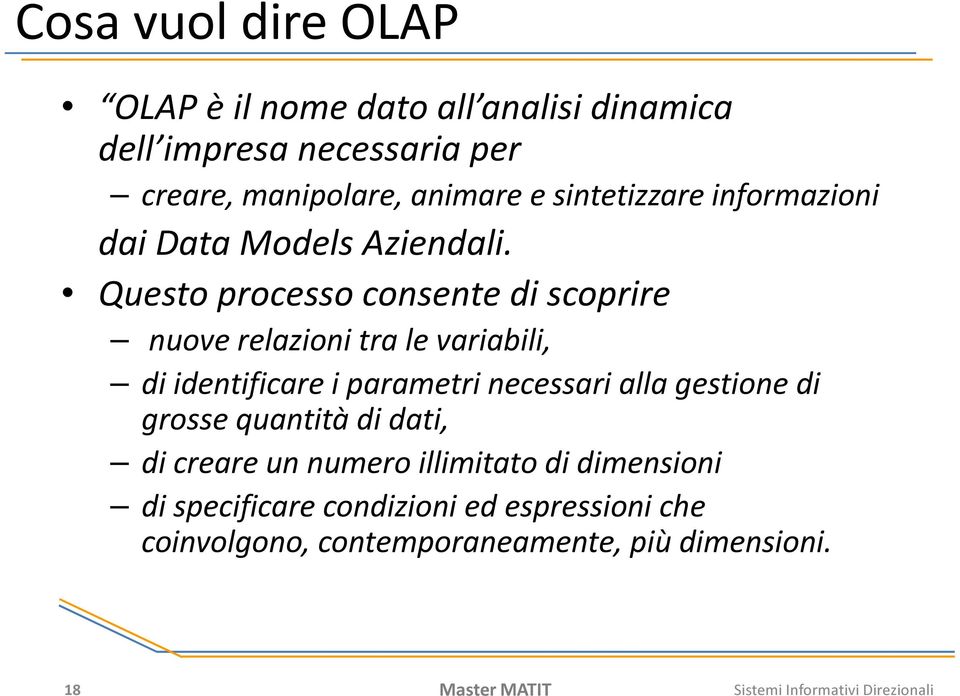 Cosa vuol dire OLAP

• “OLAP è il nome dato all’analisi dinamica dell’impresa necessaria per
– creare, manipolare, animare e sintetizzare informazioni
dai Data Models Aziendali.

• Questo processo consente di scoprire
– nuove relazioni tra le variabili,
– di identificare i parametri necessari alla gestione di grosse quantità di dati,
– di creare un numero illimitato di dimensioni
– di specificare condizioni ed espressioni che coinvolgono, contemporaneamente, più dimensioni.

18 Master MATIT Sistemi Informativi Direzionali